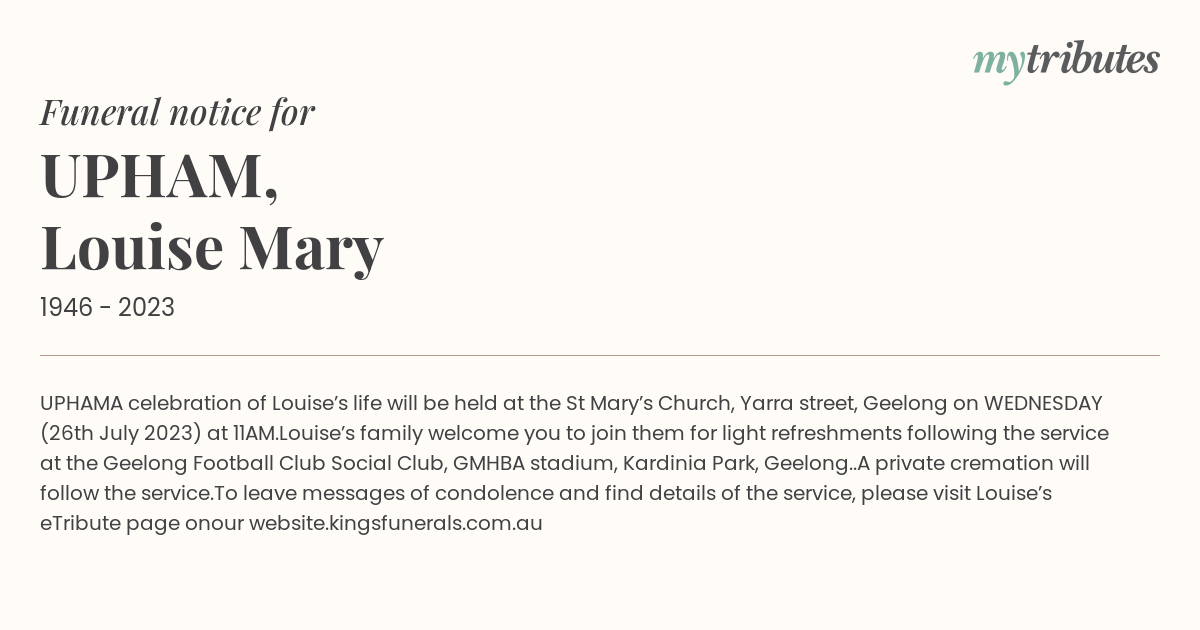 mytributes

Funeral notice for

UPHAM,
Louise Mary

1946 - 2023

UPHAMA celebration of Louise’s life will be held at the St Mary’s Church, Yarra street, Geelong on WEDNESDAY (26th July 2023) at 11AM.Louise’s family welcome you to join them for light refreshments following the service at the Geelong Football Club Social Club, GMHBA stadium, Kardinia Park, Geelong..A private cremation will follow the service.To leave messages of condolence and find details of the service, please visit Louise’s eTribute page onour website.kingsfunerals.com.au